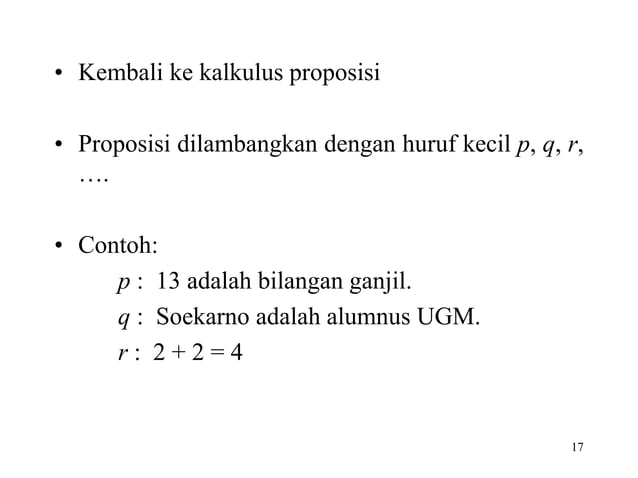 • Kembali ke kalkulus proposisi

• Proposisi dilambangkan dengan huruf kecil $p$, $q$, $r$, ….

• Contoh:

$p$ : 13 adalah bilangan ganjil.

$q$ : Soekarno adalah alumnus UGM.

$r$ : $2 + 2 = 4$

17